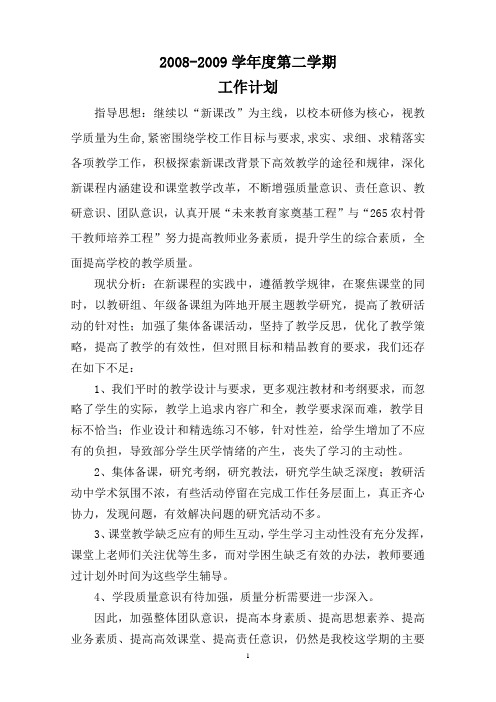 2008-2009 学年度第二学期
工作计划

指导思想：继续以“新课改”为主线，以校本研修为核心，视教学质量为生命,紧密围绕学校工作目标与要求,求实、求细、求精落实各项教学工作，积极探索新课改背景下高效教学的途径和规律，深化新课程内涵建设和课堂教学改革，不断增强质量意识、责任意识、教研意识、团队意识，认真开展“未来教育家奠基工程”与“265 农村骨干教师培养工程”努力提高教师业务素质，提升学生的综合素质，全面提高学校的教学质量。

现状分析：在新课程的实践中，遵循教学规律，在聚焦课堂的同时，以教研组、年级备课组为阵地开展主题教学研究，提高了教研活动的针对性；加强了集体备课活动，坚持了教学反思，优化了教学策略，提高了教学的有效性，但对照目标和精品教育的要求，我们还存在如下不足：

1、我们平时的教学设计与要求，更多观注教材和考纲要求，而忽略了学生的实际，教学上追求内容广和全，教学要求深而难，教学目标不恰当；作业设计和精选练习不够，针对性差，给学生增加了不应有的负担，导致部分学生厌学情绪的产生，丧失了学习的主动性。

2、集体备课，研究考纲，研究教法，研究学生缺乏深度；教研活动中学术氛围不浓，有些活动停留在完成工作任务层面上，真正齐心协力，发现问题，有效解决问题的研究活动不多。

3、课堂教学缺乏应有的师生互动，学生学习主动性没有充分发挥，课堂上老师们关注优等生多，而对学困生缺乏有效的办法，教师要通过计划外时间为这些学生辅导。

4、学段质量意识有待加强，质量分析需要进一步深入。

因此，加强整体团队意识，提高本身素质、提高思想素养、提高业务素质、提高高效课堂、提高责任意识，仍然是我校这学期的主要

1